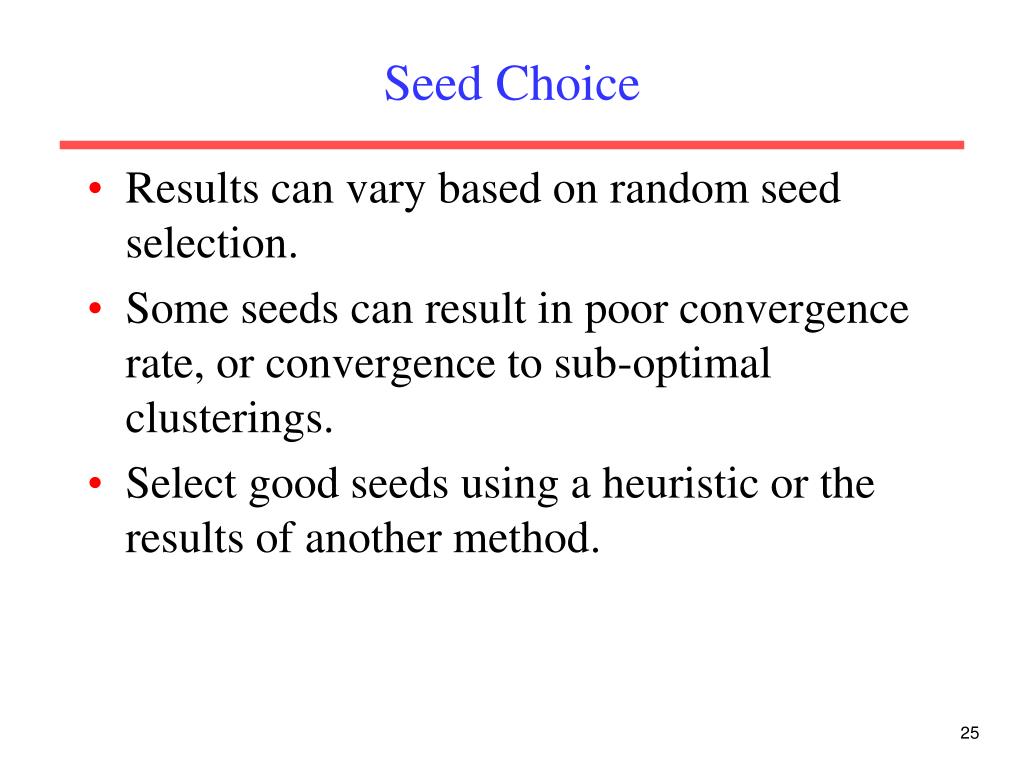 Seed Choice

• Results can vary based on random seed selection.
• Some seeds can result in poor convergence rate, or convergence to sub-optimal clusterings.
• Select good seeds using a heuristic or the results of another method.

25